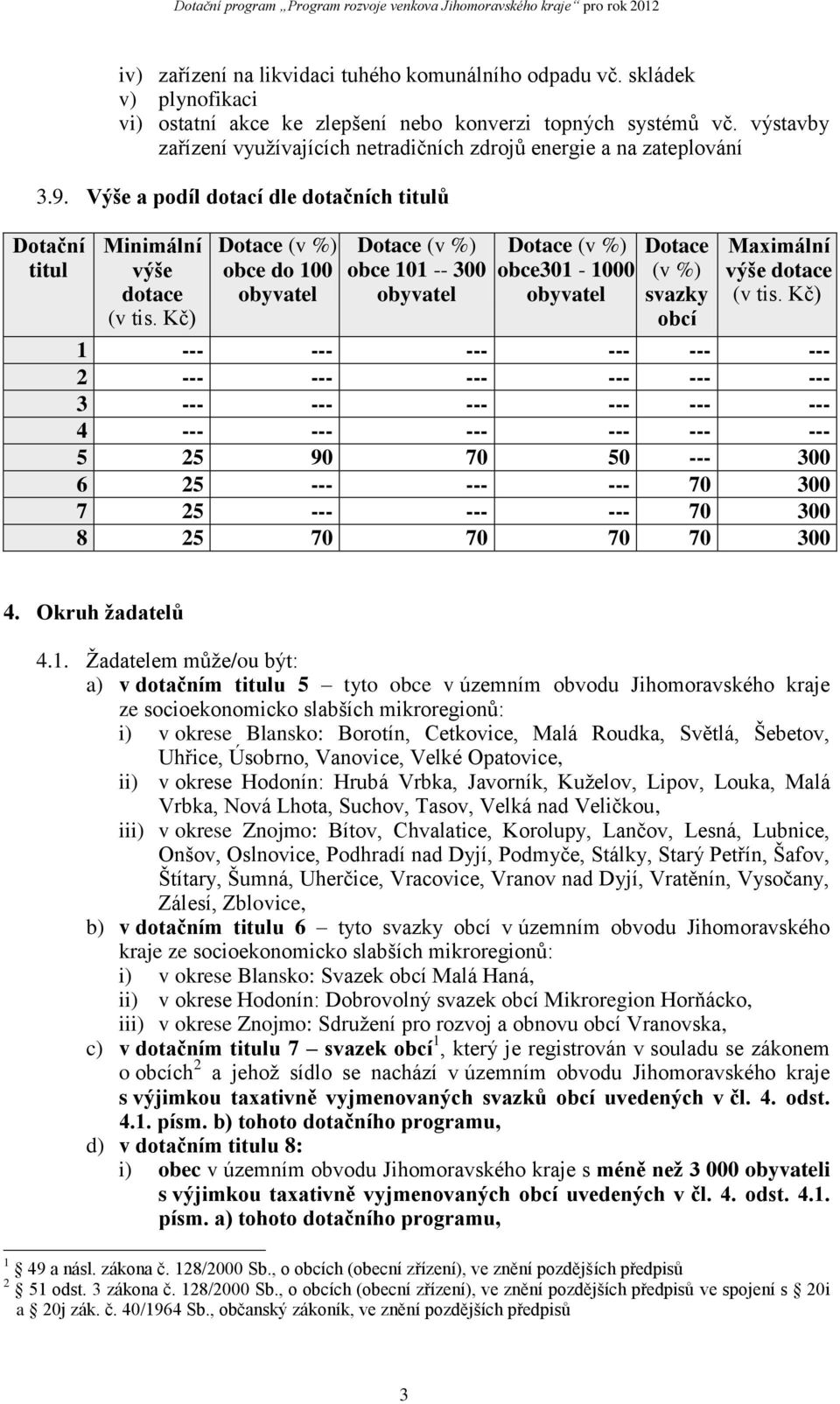 Dotační program „Program rozvoje venkova Jihomoravského kraje“ pro rok 2012

iv) zařízení na likvidaci tuhého komunálního odpadu vč. skládek
v) plynofikaci
vi) ostatní akce ke zlepšení nebo konverzi topných systémů vč. výstavby zařízení využívajících netradičních zdrojů energie a na zateplování

3.9. Výše a podíl dotací dle dotačních titulů

| Dotační titul | Minimální výše dotace (v tis. Kč) | Dotace (v %) obce do 100 obyvatel | Dotace (v %) obce 101 -- 300 obyvatel | Dotace (v %) obce301 - 1000 obyvatel | Dotace (v %) svazky obcí | Maximální výše dotace (v tis. Kč) |
|---|---|---|---|---|---|---|
| 1 | --- | --- | --- | --- | --- | --- |
| 2 | --- | --- | --- | --- | --- | --- |
| 3 | --- | --- | --- | --- | --- | --- |
| 4 | --- | --- | --- | --- | --- | --- |
| 5 | 25 | 90 | 70 | 50 | --- | 300 |
| 6 | 25 | --- | --- | --- | 70 | 300 |
| 7 | 25 | --- | --- | --- | 70 | 300 |
| 8 | 25 | 70 | 70 | 70 | 70 | 300 |

4. Okruh žadatelů

4.1. Žadatelem může/ou být:
a) v dotačním titulu 5 – tyto obce v územním obvodu Jihomoravského kraje ze socioekonomicko slabších mikroregionů:
i) v okrese Blansko: Borotín, Cetkovice, Malá Roudka, Světlá, Šebetov, Uhřice, Úsobrno, Vanovice, Velké Opatovice,
ii) v okrese Hodonín: Hrubá Vrbka, Javorník, Kuželov, Lipov, Louka, Malá Vrbka, Nová Lhota, Suchov, Tasov, Velká nad Veličkou,
iii) v okrese Znojmo: Bítov, Chvalatice, Korolupy, Lančov, Lesná, Lubnice, Onšov, Oslnovice, Podhradí nad Dyjí, Podmyče, Stálky, Starý Petřín, Šafov, Štítary, Šumná, Uherčice, Vracovice, Vranov nad Dyjí, Vratěnín, Vysočany, Zálesí, Zblovice,
b) v dotačním titulu 6 – tyto svazky obcí v územním obvodu Jihomoravského kraje ze socioekonomicko slabších mikroregionů:
i) v okrese Blansko: Svazek obcí Malá Haná,
ii) v okrese Hodonín: Dobrovolný svazek obcí Mikroregion Horňácko,
iii) v okrese Znojmo: Sdružení pro rozvoj a obnovu obcí Vranovska,
c) v dotačním titulu 7 – svazek obcí$^1$, který je registrován v souladu se zákonem o obcích$^2$ a jehož sídlo se nachází v územním obvodu Jihomoravského kraje s výjimkou taxativně vyjmenovaných svazků obcí uvedených v čl. 4. odst. 4.1. písm. b) tohoto dotačního programu,
d) v dotačním titulu 8:
i) obec v územním obvodu Jihomoravského kraje s méně než 3 000 obyvateli s výjimkou taxativně vyjmenovaných obcí uvedených v čl. 4. odst. 4.1. písm. a) tohoto dotačního programu,

$^1$ § 49 a násl. zákona č. 128/2000 Sb., o obcích (obecní zřízení), ve znění pozdějších předpisů
$^2$ § 51 odst. 3 zákona č. 128/2000 Sb., o obcích (obecní zřízení), ve znění pozdějších předpisů ve spojení s § 20i a § 20j zák. č. 40/1964 Sb., občanský zákoník, ve znění pozdějších předpisů

3